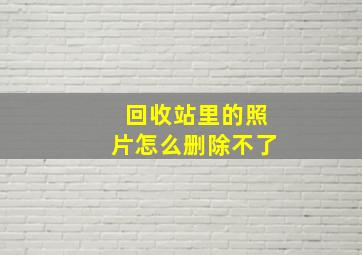 回收站里的照片怎么删除不了